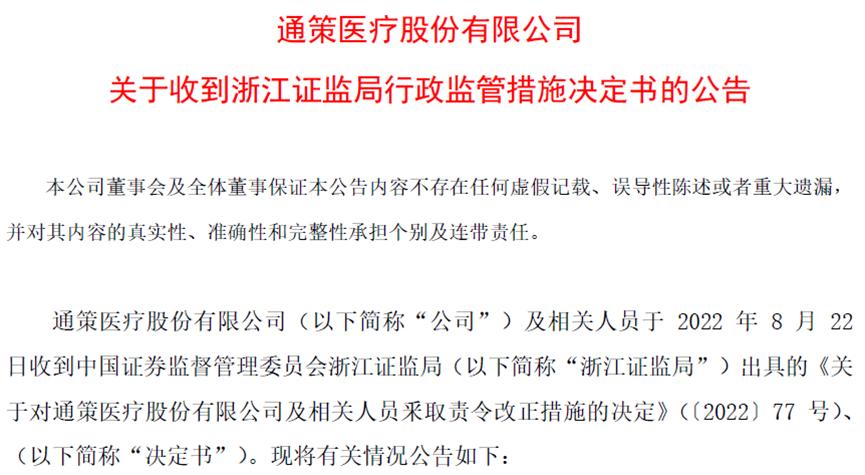 通策医疗股份有限公司

关于收到浙江证监局行政监管措施决定书的公告

本公司董事会及全体董事保证本公告内容不存在任何虚假记载、误导性陈述或者重大遗漏，并对其内容的真实性、准确性和完整性承担个别及连带责任。

通策医疗股份有限公司（以下简称“公司”）及相关人员于2022年8月22日收到中国证券监督管理委员会浙江证监局（以下简称“浙江证监局”）出具的《关于对通策医疗股份有限公司及相关人员采取责令改正措施的决定》（〔2022〕77号）、（以下简称“决定书”）。现将有关情况公告如下：